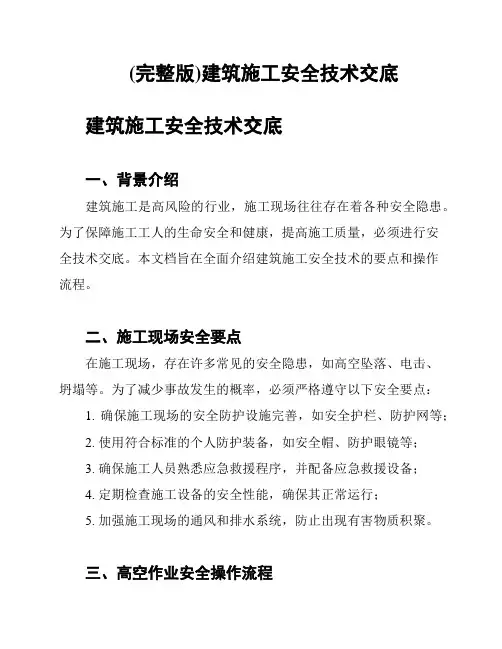 (完整版)建筑施工安全技术交底

建筑施工安全技术交底

一、背景介绍

建筑施工是高风险的行业，施工现场往往存在着各种安全隐患。为了保障施工工人的生命安全和健康，提高施工质量，必须进行安全技术交底。本文档旨在全面介绍建筑施工安全技术的要点和操作流程。

二、施工现场安全要点

在施工现场，存在许多常见的安全隐患，如高空坠落、电击、坍塌等。为了减少事故发生的概率，必须严格遵守以下安全要点：

1. 确保施工现场的安全防护设施完善，如安全护栏、防护网等；

2. 使用符合标准的个人防护装备，如安全帽、防护眼镜等；

3. 确保施工人员熟悉应急救援程序，并配备应急救援设备；

4. 定期检查施工设备的安全性能，确保其正常运行；

5. 加强施工现场的通风和排水系统，防止出现有害物质积聚。

三、高空作业安全操作流程